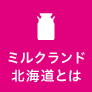 ミルクランド
北海道とは